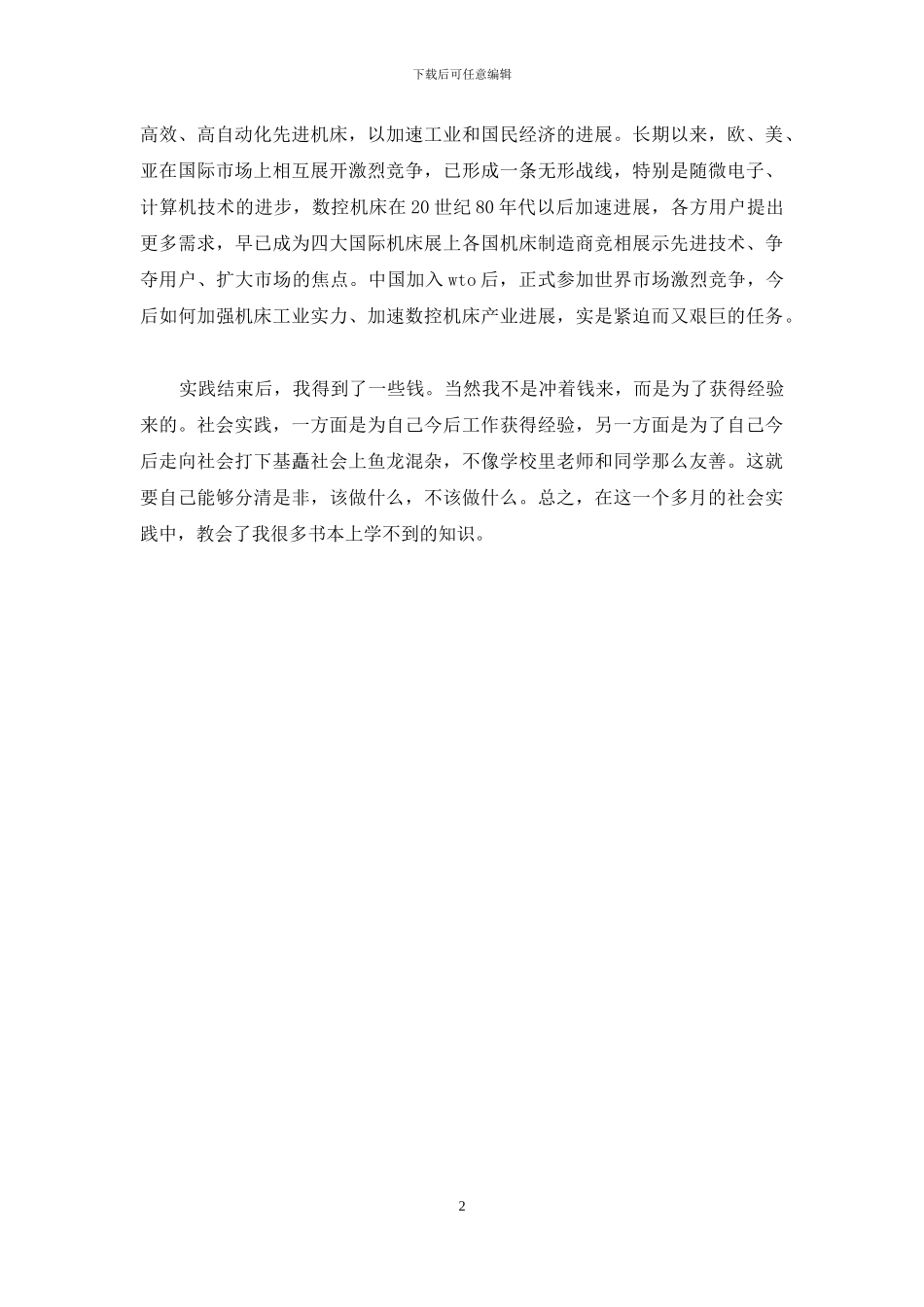 下载后可任意编辑

高效、高自动化先进机床，以加速工业和国民经济的进展。长期以来，欧、美、亚在国际市场上相互展开激烈竞争，已形成一条无形战线，特别是随微电子、计算机技术的进步，数控机床在20世纪80年代以后加速进展，各方用户提出更多需求，早已成为四大国际机床展上各国机床制造商竞相展示先进技术、争夺用户、扩大市场的焦点。中国加入wto后，正式参加世界市场激烈竞争，今后如何加强机床工业实力、加速数控机床产业进展，实是紧迫而又艰巨的任务。

实践结束后，我得到了一些钱。当然我不是冲着钱来，而是为了获得经验来的。社会实践，一方面是为自己今后工作获得经验，另一方面是为了自己今后走向社会打下基矗社会上鱼龙混杂，不像学校里老师和同学那么友善。这就要自己能够分清是非，该做什么，不该做什么。总之，在这一个多月的社会实践中，教会了我很多书本上学不到的知识。

2